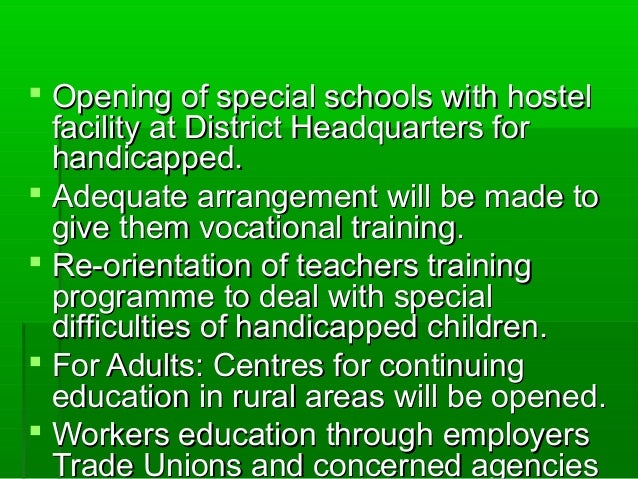 • Opening of special schools with hostel facility at District Headquarters for handicapped.
• Adequate arrangement will be made to give them vocational training.
• Re-orientation of teachers training programme to deal with special difficulties of handicapped children.
• For Adults: Centres for continuing education in rural areas will be opened.
• Workers education through employers Trade Unions and concerned agencies